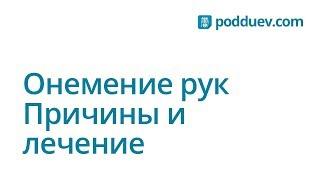 podduev.com

Онемение рук Причины и лечение